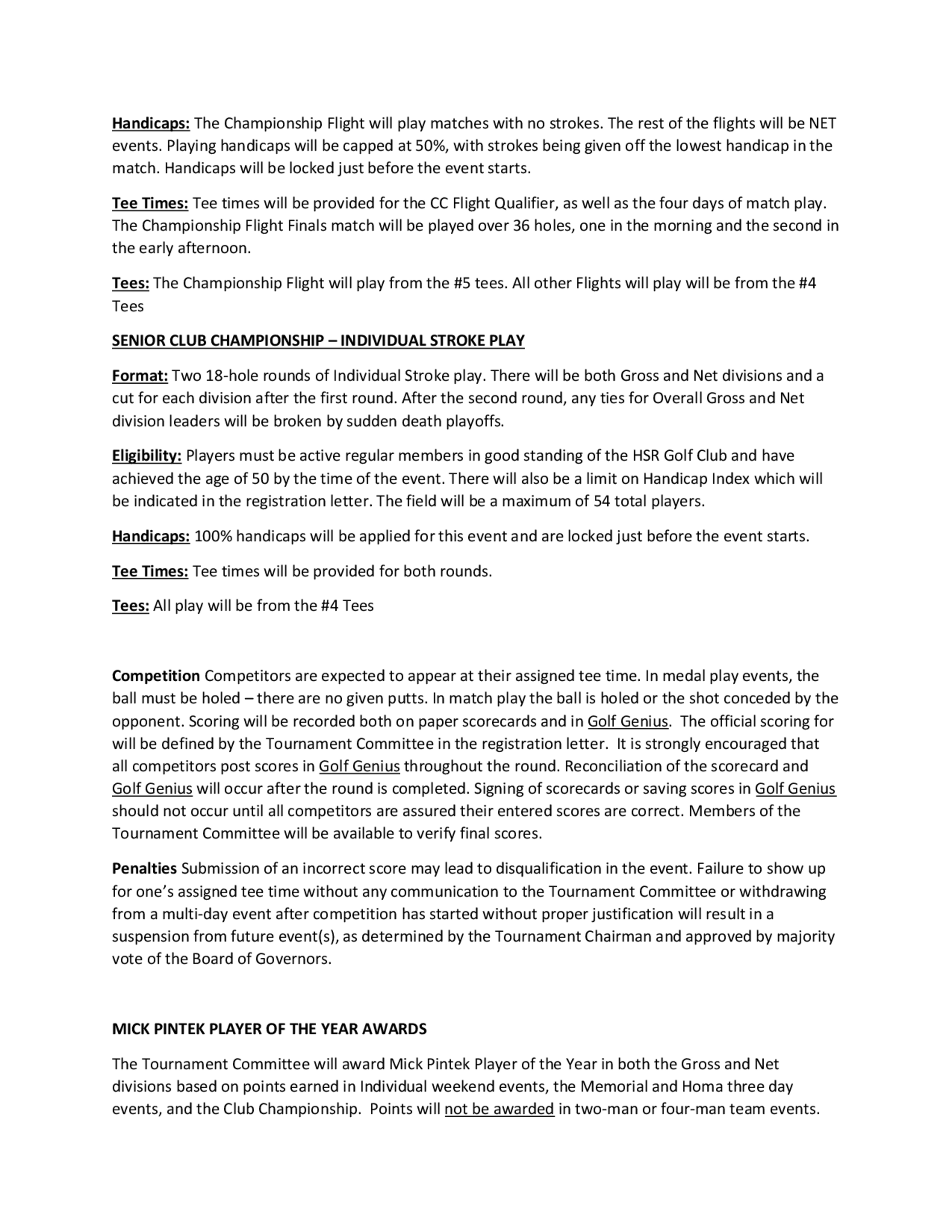 Handicaps: The Championship Flight will play matches with no strokes. The rest of the flights will be NET events. Playing handicaps will be capped at 50%, with strokes being given off the lowest handicap in the match. Handicaps will be locked just before the event starts.

Tee Times: Tee times will be provided for the CC Flight Qualifier, as well as the four days of match play. The Championship Flight Finals match will be played over 36 holes, one in the morning and the second in the early afternoon.

Tees: The Championship Flight will play from the #5 tees. All other Flights will play will be from the #4 Tees

SENIOR CLUB CHAMPIONSHIP – INDIVIDUAL STROKE PLAY

Format: Two 18-hole rounds of Individual Stroke play. There will be both Gross and Net divisions and a cut for each division after the first round. After the second round, any ties for Overall Gross and Net division leaders will be broken by sudden death playoffs.

Eligibility: Players must be active regular members in good standing of the HSR Golf Club and have achieved the age of 50 by the time of the event. There will also be a limit on Handicap Index which will be indicated in the registration letter. The field will be a maximum of 54 total players.

Handicaps: 100% handicaps will be applied for this event and are locked just before the event starts.

Tee Times: Tee times will be provided for both rounds.

Tees: All play will be from the #4 Tees

Competition Competitors are expected to appear at their assigned tee time. In medal play events, the ball must be holed – there are no given putts. In match play the ball is holed or the shot conceded by the opponent. Scoring will be recorded both on paper scorecards and in Golf Genius. The official scoring for will be defined by the Tournament Committee in the registration letter. It is strongly encouraged that all competitors post scores in Golf Genius throughout the round. Reconciliation of the scorecard and Golf Genius will occur after the round is completed. Signing of scorecards or saving scores in Golf Genius should not occur until all competitors are assured their entered scores are correct. Members of the Tournament Committee will be available to verify final scores.

Penalties Submission of an incorrect score may lead to disqualification in the event. Failure to show up for one's assigned tee time without any communication to the Tournament Committee or withdrawing from a multi-day event after competition has started without proper justification will result in a suspension from future event(s), as determined by the Tournament Chairman and approved by majority vote of the Board of Governors.

MICK PINTEK PLAYER OF THE YEAR AWARDS

The Tournament Committee will award Mick Pintek Player of the Year in both the Gross and Net divisions based on points earned in Individual weekend events, the Memorial and Homa three day events, and the Club Championship. Points will not be awarded in two-man or four-man team events.